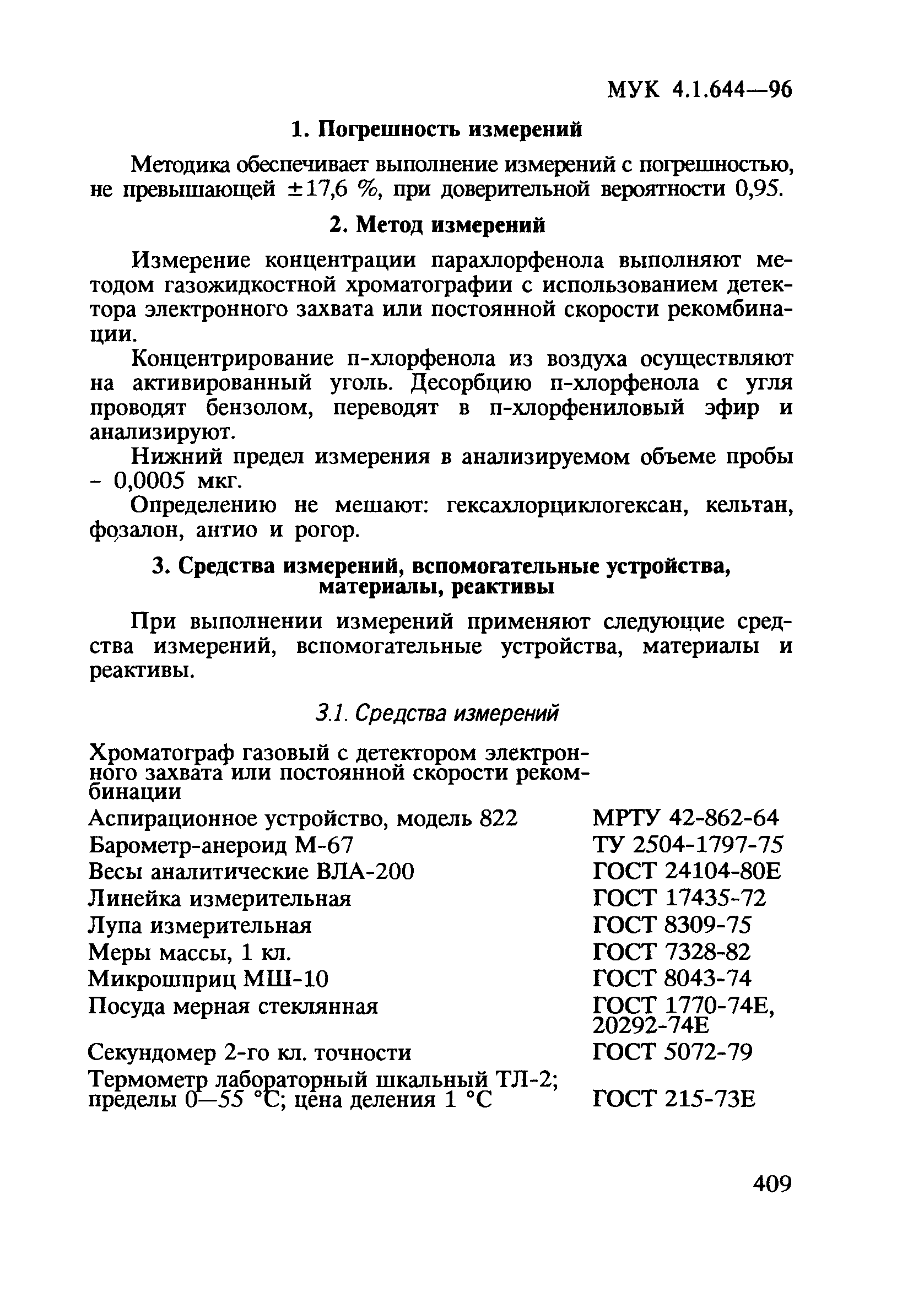 МУК 4.1.644—96

1. Погрешность измерений

Методика обеспечивает выполнение измерений с погрешностью, не превышающей ±17,6 %, при доверительной вероятности 0,95.

2. Метод измерений

Измерение концентрации парахлорфенола выполняют методом газожидкостной хроматографии с использованием детектора электронного захвата или постоянной скорости рекомбинации.

Концентрирование п-хлорфенола из воздуха осуществляют на активированный уголь. Десорбцию п-хлорфенола с угля проводят бензолом, переводят в п-хлорфениловый эфир и анализируют.

Нижний предел измерения в анализируемом объеме пробы - 0,0005 мкг.

Определению не мешают: гексахлорциклогексан, кельтан, фозалон, антио и рогор.

3. Средства измерений, вспомогательные устройства, материалы, реактивы

При выполнении измерений применяют следующие средства измерений, вспомогательные устройства, материалы и реактивы.

3.1. Средства измерений

| | |
|---|---|
| Хроматограф газовый с детектором электронного захвата или постоянной скорости рекомбинации | |
| Аспирационное устройство, модель 822 | МРТУ 42-862-64 |
| Барометр-анероид М-67 | ТУ 2504-1797-75 |
| Весы аналитические ВЛА-200 | ГОСТ 24104-80Е |
| Линейка измерительная | ГОСТ 17435-72 |
| Лупа измерительная | ГОСТ 8309-75 |
| Меры массы, 1 кл. | ГОСТ 7328-82 |
| Микрошприц МШ-10 | ГОСТ 8043-74 |
| Посуда мерная стеклянная | ГОСТ 1770-74Е, 20292-74Е |
| Секундомер 2-го кл. точности | ГОСТ 5072-79 |
| Термометр лабораторный шкальный ТЛ-2; пределы 0—55 °С; цена деления 1 °С | ГОСТ 215-73Е |

409